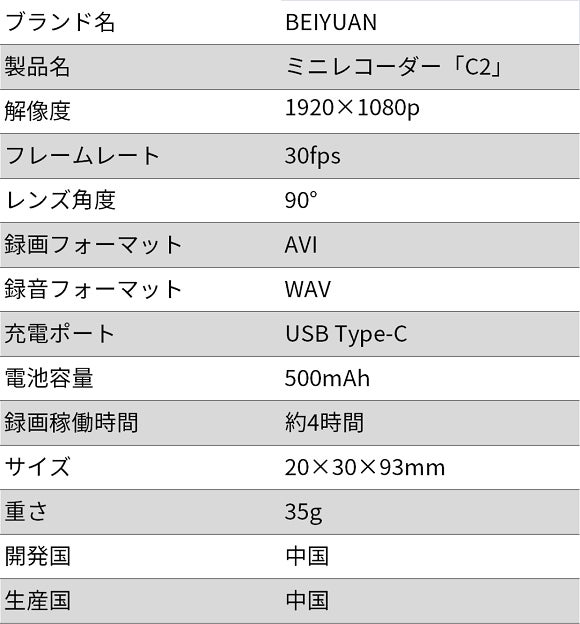 | ブランド名 | BEIYUAN |
|---|---|
| 製品名 | ミニレコーダー「C2」 |
| 解像度 | 1920×1080p |
| フレームレート | 30fps |
| レンズ角度 | 90° |
| 録画フォーマット | AVI |
| 録音フォーマット | WAV |
| 充電ポート | USB Type-C |
| 電池容量 | 500mAh |
| 録画稼働時間 | 約4時間 |
| サイズ | 20×30×93mm |
| 重さ | 35g |
| 開発国 | 中国 |
| 生産国 | 中国 |